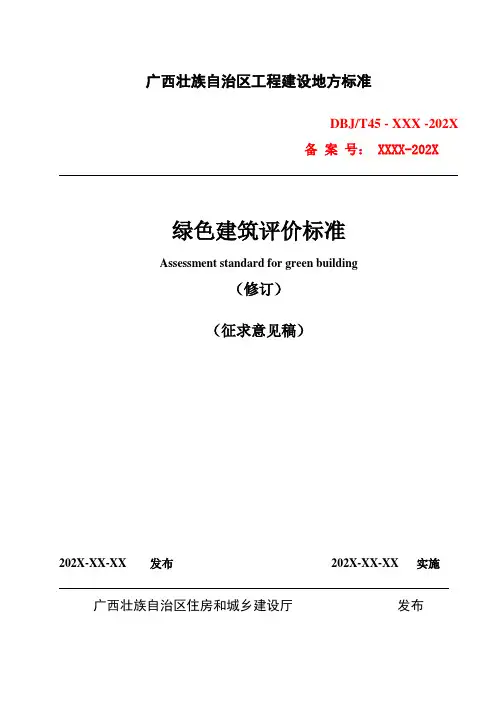 广西壮族自治区工程建设地方标准

DBJ/T45 - XXX -202X

备 案 号： XXXX-202X

绿色建筑评价标准

Assessment standard for green building

（修订）

（征求意见稿）

202X-XX-XX 发布 202X-XX-XX 实施

广西壮族自治区住房和城乡建设厅 发布